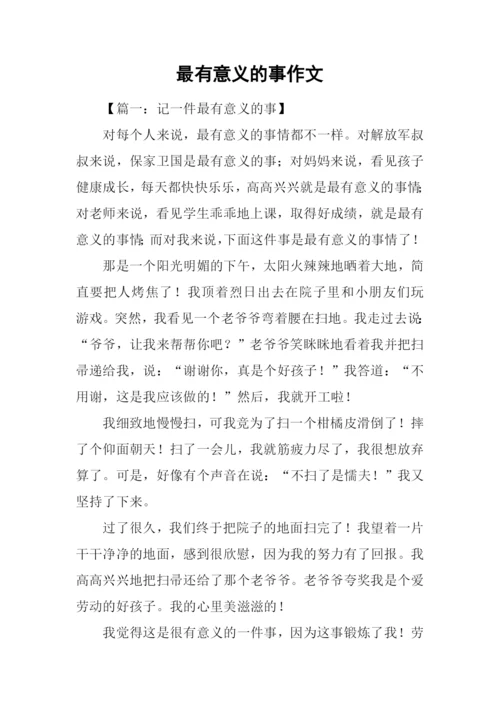 最有意义的事作文

【篇一：记一件最有意义的事】

对每个人来说，最有意义的事情都不一样。对解放军叔叔来说，保家卫国是最有意义的事；对妈妈来说，看见孩子健康成长，每天都快快乐乐，高高兴兴就是最有意义的事情；对老师来说，看见学生乖乖地上课，取得好成绩，就是最有意义的事情；而对我来说，下面这件事是最有意义的事情了！

那是一个阳光明媚的下午，太阳火辣辣地晒着大地，简直要把人烤焦了！我顶着烈日出去在院子里和小朋友们玩游戏。突然，我看见一个老爷爷弯着腰在扫地。我走过去说：“爷爷，让我来帮帮你吧？”老爷爷笑眯眯地看着我并把扫帚递给我，说：“谢谢你，真是个好孩子！”我答道：“不用谢，这是我应该做的！”然后，我就开工啦！

我细致地慢慢扫，可我竟为了扫一个柑橘皮滑倒了！摔了个仰面朝天！扫了一会儿，我就筋疲力尽了，我很想放弃算了。可是，好像有个声音在说：“不扫了是懦夫！”我又坚持了下来。

过了很久，我们终于把院子的地面扫完了！我望着一片干干净净的地面，感到很欣慰，因为我的努力有了回报。我高高兴兴地把扫帚还给了那个老爷爷。老爷爷夸奖我是个爱劳动的好孩子。我的心里美滋滋的！

我觉得这是很有意义的一件事，因为这事锻炼了我！劳